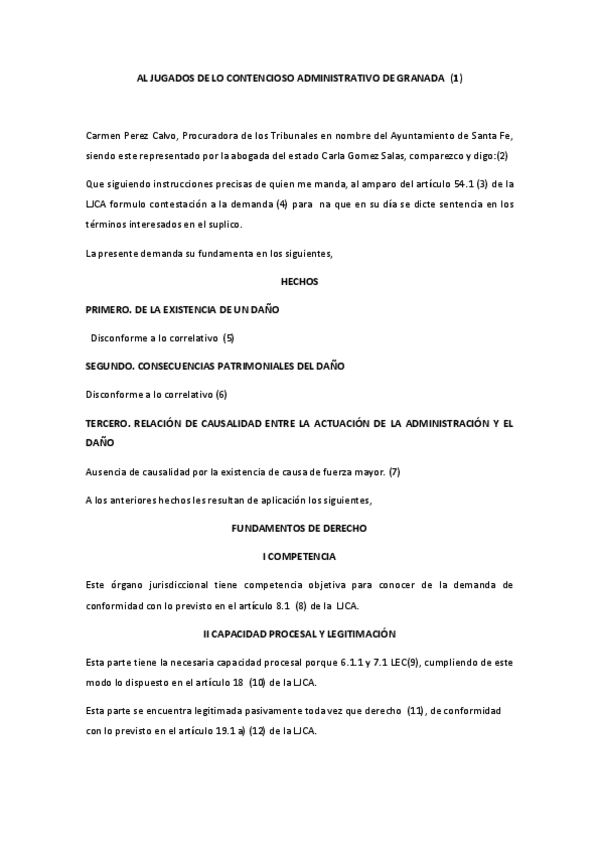 AL JUGADOS DE LO CONTENCIOSO ADMINISTRATIVO DE GRANADA (1)

Carmen Perez Calvo, Procuradora de los Tribunales en nombre del Ayuntamiento de Santa Fe, siendo este representado por la abogada del estado Carla Gomez Salas, comparezco y digo:(2)

Que siguiendo instrucciones precisas de quien me manda, al amparo del artículo 54.1 (3) de la LJCA formulo contestación a la demanda (4) para na que en su día se dicte sentencia en los términos interesados en el suplico.

La presente demanda su fundamenta en los siguientes,

HECHOS

PRIMERO. DE LA EXISTENCIA DE UN DAÑO

Disconforme a lo correlativo (5)

SEGUNDO. CONSECUENCIAS PATRIMONIALES DEL DAÑO

Disconforme a lo correlativo (6)

TERCERO. RELACIÓN DE CAUSALIDAD ENTRE LA ACTUACIÓN DE LA ADMINISTRACIÓN Y EL DAÑO

Ausencia de causalidad por la existencia de causa de fuerza mayor. (7)

A los anteriores hechos les resultan de aplicación los siguientes,

FUNDAMENTOS DE DERECHO

I COMPETENCIA

Este órgano jurisdiccional tiene competencia objetiva para conocer de la demanda de conformidad con lo previsto en el artículo 8.1 (8) de la LJCA.

II CAPACIDAD PROCESAL Y LEGITIMACIÓN

Esta parte tiene la necesaria capacidad procesal porque 6.1.1 y 7.1 LEC(9), cumpliendo de este modo lo dispuesto en el artículo 18 (10) de la LJCA.

Esta parte se encuentra legitimada pasivamente toda vez que derecho (11), de conformidad con lo previsto en el artículo 19.1 a) (12) de la LJCA.